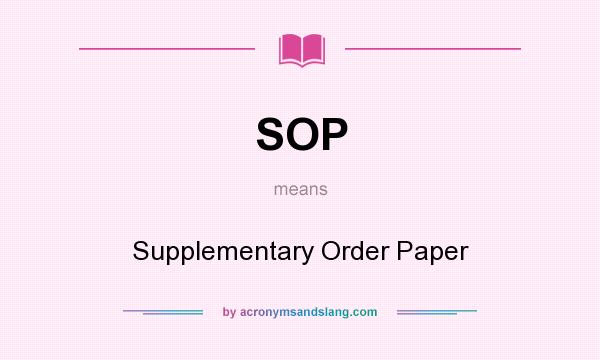 SOP

means

Supplementary Order Paper

by acronymsandslang.com